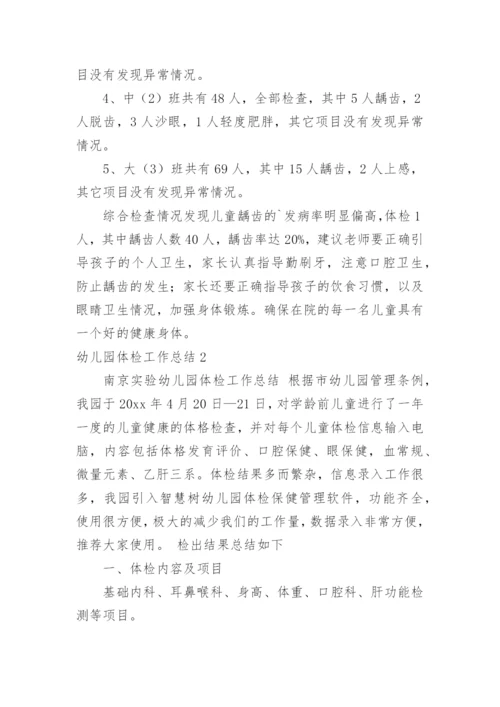 目没有发现异常情况。

4、中（2）班共有48人，全部检查，其中5人龋齿，2人脱齿，3人沙眼，1人轻度肥胖，其它项目没有发现异常情况。

5、大（3）班共有69人，其中15人龋齿，2人上感，其它项目没有发现异常情况。

综合检查情况发现儿童龋齿的`发病率明显偏高，体检1人，其中龋齿人数40人，龋齿率达20%，建议老师要正确引导孩子的个人卫生，家长认真指导勤刷牙，注意口腔卫生，防止龋齿的发生；家长还要正确指导孩子的饮食习惯，以及眼睛卫生情况，加强身体锻炼。确保在院的每一名儿童具有一个好的健康身体。

幼儿园体检工作总结2

南京实验幼儿园体检工作总结 根据市幼儿园管理条例，我园于20xx年4月20日—21日，对学龄前儿童进行了一年一度的儿童健康的体格检查，并对每个儿童体检信息输入电脑，内容包括体格发育评价、口腔保健、眼保健，血常规、微量元素、乙肝三系。体检结果多而繁杂，信息录入工作很多，我园引入智慧树幼儿园体检保健管理软件，功能齐全，使用很方便，极大的减少我们的工作量，数据录入非常方便，推荐大家使用。 检出结果总结如下

一、体检内容及项目

基础内科、耳鼻喉科、身高、体重、口腔科、肝功能检测等项目。